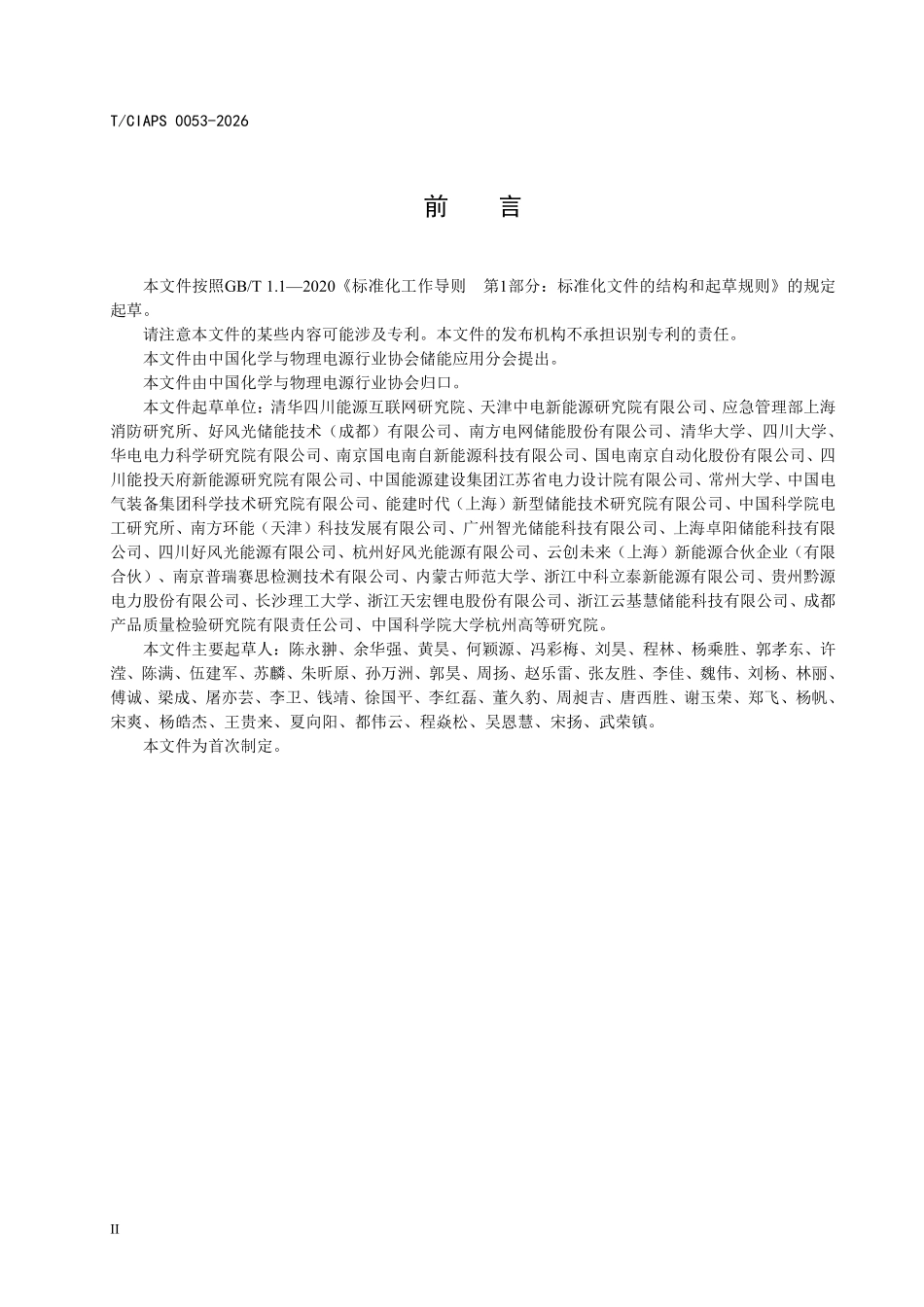 T/CIAPS 0053-2026

前　言

本文件按照GB/T 1.1—2020《标准化工作导则　第1部分：标准化文件的结构和起草规则》的规定起草。

请注意本文件的某些内容可能涉及专利。本文件的发布机构不承担识别专利的责任。

本文件由中国化学与物理电源行业协会储能应用分会提出。

本文件由中国化学与物理电源行业协会归口。

本文件起草单位：清华四川能源互联网研究院、天津中电新能源研究院有限公司、应急管理部上海消防研究所、好风光储能技术（成都）有限公司、南方电网储能股份有限公司、清华大学、四川大学、华电电力科学研究院有限公司、南京国电南自新能源科技有限公司、国电南京自动化股份有限公司、四川能投天府新能源研究院有限公司、中国能源建设集团江苏省电力设计院有限公司、常州大学、中国电气装备集团科学技术研究院有限公司、能建时代（上海）新型储能技术研究院有限公司、中国科学院电工研究所、南方环能（天津）科技发展有限公司、广州智光储能科技有限公司、上海卓阳储能科技有限公司、四川好风光能源有限公司、杭州好风光能源有限公司、云创未来（上海）新能源合伙企业（有限合伙）、南京普瑞赛思检测技术有限公司、内蒙古师范大学、浙江中科立泰新能源有限公司、贵州黔源电力股份有限公司、长沙理工大学、浙江天宏锂电股份有限公司、浙江云基慧储能科技有限公司、成都产品质量检验研究院有限责任公司、中国科学院大学杭州高等研究院。

本文件主要起草人：陈永翀、余华强、黄昊、何颖源、冯彩梅、刘昊、程林、杨乘胜、郭孝东、许滢、陈满、伍建军、苏麟、朱昕原、孙万洲、郭昊、周扬、赵乐雷、张友胜、李佳、魏伟、刘杨、林丽、傅诚、梁成、屠亦芸、李卫、钱靖、徐国平、李红磊、董久豹、周昶吉、唐西胜、谢玉荣、郑飞、杨帆、宋爽、杨皓杰、王贵来、夏向阳、都伟云、程焱松、吴恩慧、宋扬、武荣镇。

本文件为首次制定。

II